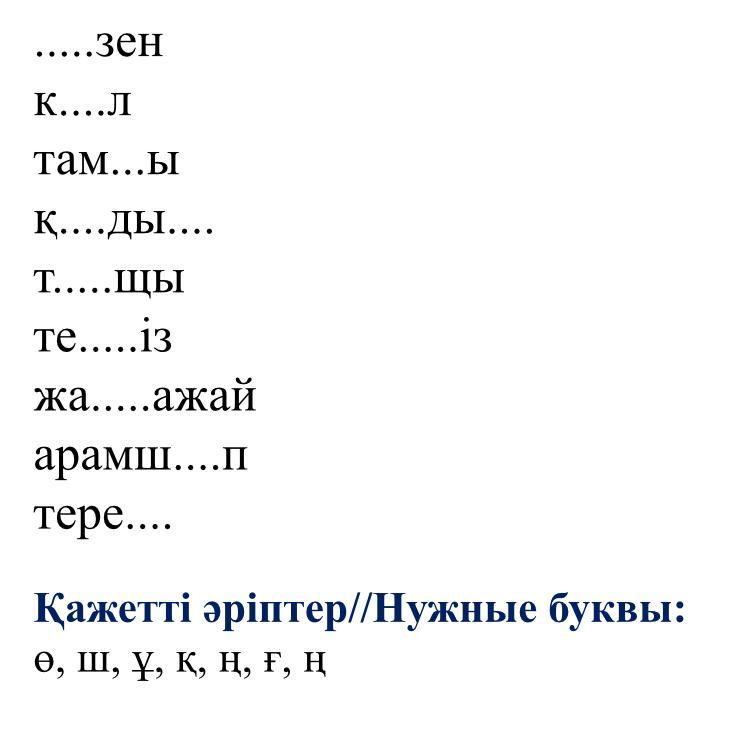 .....зен
к....л
там...ы
қ....ды....
т.....щы
те.....із
жа.....ажай
арамш....п
тере....

Қажетті әріптер//Нужные буквы:
ө, ш, ұ, қ, ң, ғ, ң